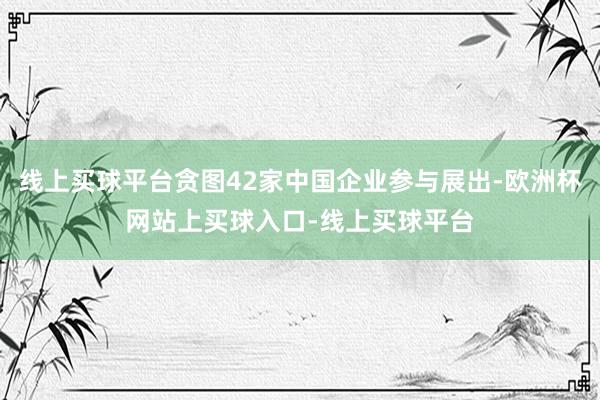 线上买球平台贪图42家中国企业参与展出-欧洲杯网站上买球入口-线上买球平台